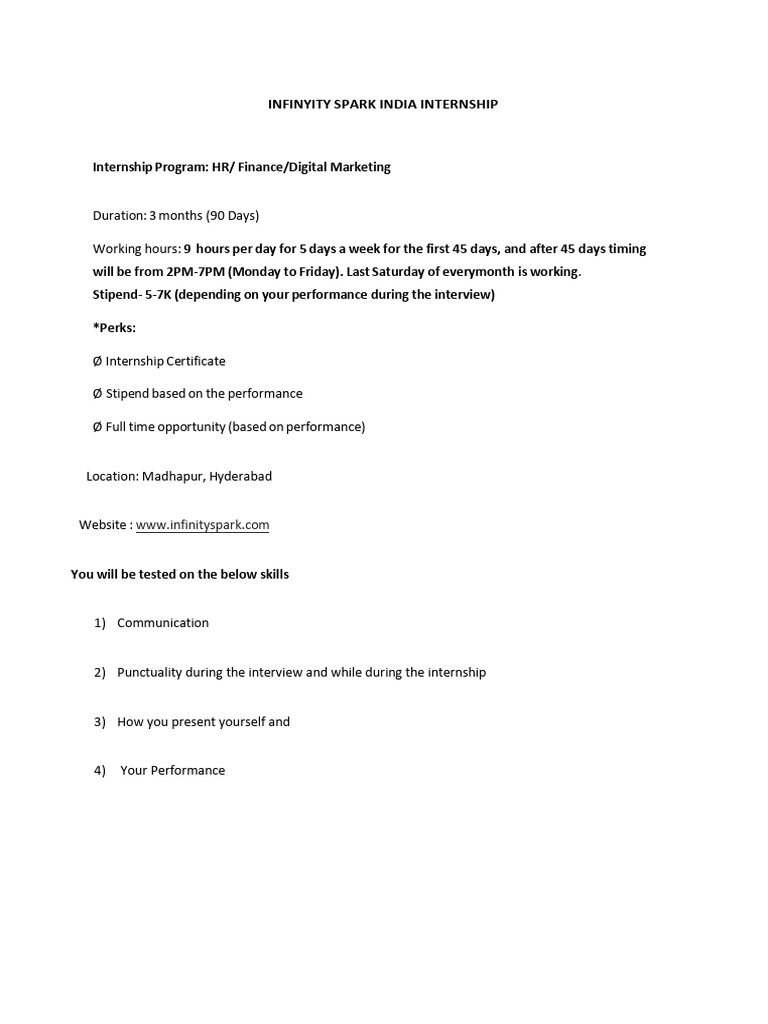 INFINYITY SPARK INDIA INTERNSHIP

Internship Program: HR/ Finance/Digital Marketing

Duration: 3 months (90 Days)

Working hours: 9 hours per day for 5 days a week for the first 45 days, and after 45 days timing will be from 2PM-7PM (Monday to Friday). Last Saturday of everymonth is working.
Stipend- 5-7K (depending on your performance during the interview)

*Perks:

Ø Internship Certificate

Ø Stipend based on the performance

Ø Full time opportunity (based on performance)

Location: Madhapur, Hyderabad

Website : www.infinityspark.com

You will be tested on the below skills

1) Communication

2) Punctuality during the interview and while during the internship

3) How you present yourself and

4) Your Performance